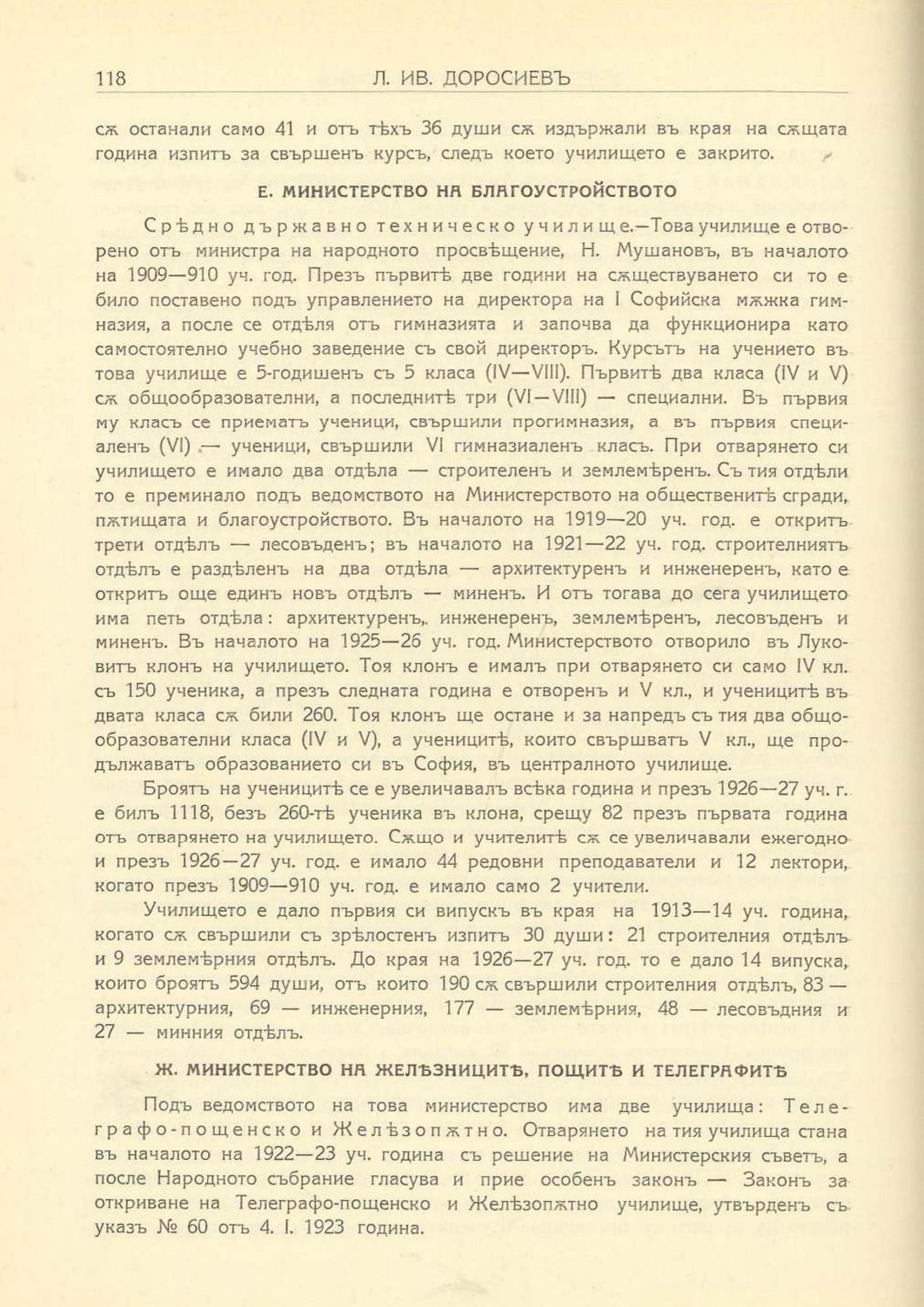 118 Л. ИВ. ДОРОСИЕВЪ

сѫ останали само 41 и отъ тѣхъ 36 души сѫ издържали въ края на сѫщата година изпитъ за свършенъ курсъ, следъ което училището е закрито.

Е. МИНИСТЕРСТВО НА БЛАГОУСТРОЙСТВОТО

Срѣдно държавно техническо училище.—Това училище е отворено отъ министра на народното просвѣщение, Н. Мушановъ, въ началото на 1909—910 уч. год. Презъ първитѣ две години на сѫществуването си то е било поставено подъ управлението на директора на I Софийска мѫжка гимназия, а после се отдѣля отъ гимназията и започва да функционира като самостоятелно учебно заведение съ свой директоръ. Курсътъ на учението въ това училище е 5-годишенъ съ 5 класа (IV—VIII). Първитѣ два класа (IV и V) сѫ общообразователни, а последнитѣ три (VI—VIII) — специални. Въ първия му класъ се приематъ ученици, свършили прогимназия, а въ първия специаленъ (VI) — ученици, свършили VI гимназиаленъ класъ. При отварянето си училището е имало два отдѣла — строителенъ и землемѣренъ. Съ тия отдѣли то е преминало подъ ведомството на Министерството на общественитѣ сгради, пѫтищата и благоустройството. Въ началото на 1919—20 уч. год. е откритъ трети отдѣлъ — лесовъденъ; въ началото на 1921—22 уч. год. строителниятъ отдѣлъ е раздѣленъ на два отдѣла — архитектуренъ и инженеренъ, като е откритъ още единъ новъ отдѣлъ — миненъ. И отъ тогава до сега училището има петь отдѣла: архитектуренъ, инженеренъ, землемѣренъ, лесовъденъ и миненъ. Въ началото на 1925—26 уч. год. Министерството отворило въ Луковитъ клонъ на училището. Тоя клонъ е ималъ при отварянето си само IV кл. съ 150 ученика, а презъ следната година е отворенъ и V кл., и ученицитѣ въ двата класа сѫ били 260. Тоя клонъ ще остане и за напредъ съ тия два общообразователни класа (IV и V), а ученицитѣ, които свършватъ V кл., ще продължаватъ образованието си въ София, въ централното училище.

Броятъ на ученицитѣ се е увеличавалъ всѣка година и презъ 1926—27 уч. г. е билъ 1118, безъ 260-тѣ ученика въ клона, срещу 82 презъ първата година отъ отварянето на училището. Сѫщо и учителитѣ сѫ се увеличавали ежегодно и презъ 1926—27 уч. год. е имало 44 редовни преподаватели и 12 лектори, когато презъ 1909—910 уч. год. е имало само 2 учители.

Училището е дало първия си випускъ въ края на 1913—14 уч. година, когато сѫ свършили съ зрѣлостенъ изпитъ 30 души: 21 строителния отдѣлъ и 9 землемѣрния отдѣлъ. До края на 1926—27 уч. год. то е дало 14 випуска, които броятъ 594 души, отъ които 190 сѫ свършили строителния отдѣлъ, 83 — архитектурния, 69 — инженерния, 177 — землемѣрния, 48 — лесовъдния и 27 — минния отдѣлъ.

Ж. МИНИСТЕРСТВО НА ЖЕЛѢЗНИЦИТѢ, ПОЩИТѢ И ТЕЛЕГРАФИТѢ

Подъ ведомството на това министерство има две училища: Телеграфо-пощенско и Желѣзопѫтно. Отварянето на тия училища стана въ началото на 1922—23 уч. година съ решение на Министерския съветъ, а после Народното събрание гласува и прие особенъ законъ — Законъ за откриване на Телеграфо-пощенско и Желѣзопѫтно училище, утвърденъ съ указъ № 60 отъ 4. I. 1923 година.